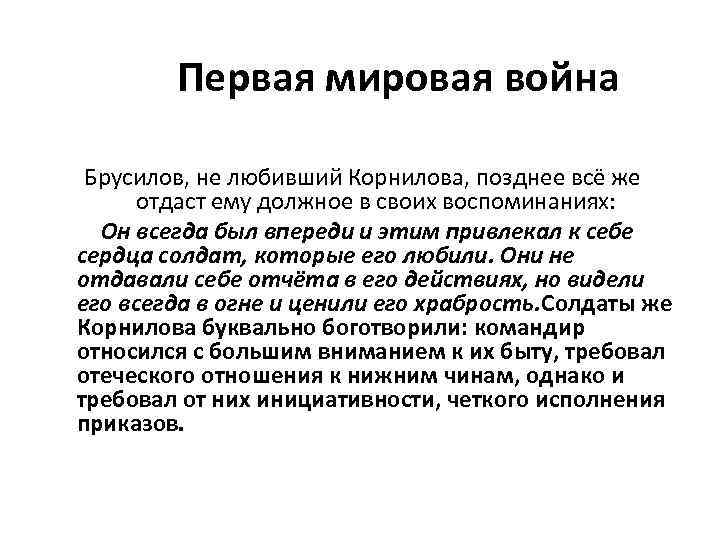 Первая мировая война

Брусилов, не любивший Корнилова, позднее всё же отдаст ему должное в своих воспоминаниях:

Он всегда был впереди и этим привлекал к себе сердца солдат, которые его любили. Они не отдавали себе отчёта в его действиях, но видели его всегда в огне и ценили его храбрость.Солдаты же Корнилова буквально боготворили: командир относился с большим вниманием к их быту, требовал отеческого отношения к нижним чинам, однако и требовал от них инициативности, четкого исполнения приказов.